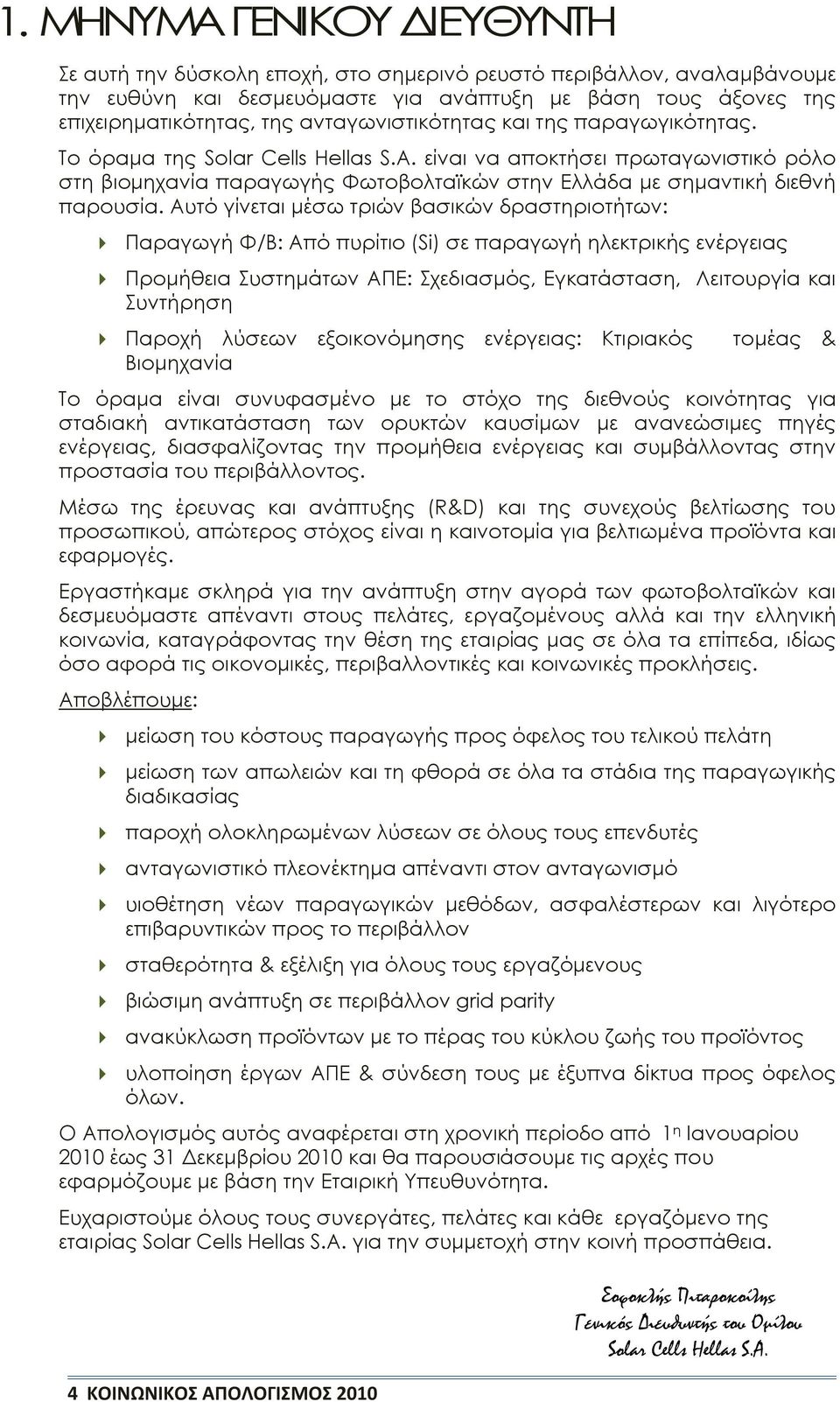 1. ΜΗΝΥΜΑ ΓΕΝΙΚΟΥ ΔΙΕΥΘΥΝΤΗ

Σε αυτή την δύσκολη εποχή, στο σημερινό ρευστό περιβάλλον, αναλαμβάνουμε την ευθύνη και δεσμευόμαστε για ανάπτυξη με βάση τους άξονες της επιχειρηματικότητας, της ανταγωνιστικότητας και της παραγωγικότητας.

Το όραμα της Solar Cells Hellas S.A. είναι να αποκτήσει πρωταγωνιστικό ρόλο στη βιομηχανία παραγωγής Φωτοβολταϊκών στην Ελλάδα με σημαντική διεθνή παρουσία. Αυτό γίνεται μέσω τριών βασικών δραστηριοτήτων:

Παραγωγή Φ/Β: Από πυρίτιο (Si) σε παραγωγή ηλεκτρικής ενέργειας

Προμήθεια Συστημάτων ΑΠΕ: Σχεδιασμός, Εγκατάσταση, Λειτουργία και Συντήρηση

Παροχή λύσεων εξοικονόμησης ενέργειας: Κτιριακός τομέας & Βιομηχανία

Το όραμα είναι συνυφασμένο με το στόχο της διεθνούς κοινότητας για σταδιακή αντικατάσταση των ορυκτών καυσίμων με ανανεώσιμες πηγές ενέργειας, διασφαλίζοντας την προμήθεια ενέργειας και συμβάλλοντας στην προστασία του περιβάλλοντος.

Μέσω της έρευνας και ανάπτυξης (R&D) και της συνεχούς βελτίωσης του προσωπικού, απώτερος στόχος είναι η καινοτομία για βελτιωμένα προϊόντα και εφαρμογές.

Εργαστήκαμε σκληρά για την ανάπτυξη στην αγορά των φωτοβολταϊκών και δεσμευόμαστε απέναντι στους πελάτες, εργαζομένους αλλά και την ελληνική κοινωνία, καταγράφοντας την θέση της εταιρίας μας σε όλα τα επίπεδα, ιδίως όσο αφορά τις οικονομικές, περιβαλλοντικές και κοινωνικές προκλήσεις.

Αποβλέπουμε:

μείωση του κόστους παραγωγής προς όφελος του τελικού πελάτη

μείωση των απωλειών και τη φθορά σε όλα τα στάδια της παραγωγικής διαδικασίας

παροχή ολοκληρωμένων λύσεων σε όλους τους επενδυτές

ανταγωνιστικό πλεονέκτημα απέναντι στον ανταγωνισμό

υιοθέτηση νέων παραγωγικών μεθόδων, ασφαλέστερων και λιγότερο επιβαρυντικών προς το περιβάλλον

σταθερότητα & εξέλιξη για όλους τους εργαζόμενους

βιώσιμη ανάπτυξη σε περιβάλλον grid parity

ανακύκλωση προϊόντων με το πέρας του κύκλου ζωής του προϊόντος

υλοποίηση έργων ΑΠΕ & σύνδεση τους με έξυπνα δίκτυα προς όφελος όλων.

Ο Απολογισμός αυτός αναφέρεται στη χρονική περίοδο από 1η Ιανουαρίου 2010 έως 31 Δεκεμβρίου 2010 και θα παρουσιάσουμε τις αρχές που εφαρμόζουμε με βάση την Εταιρική Υπευθυνότητα.

Ευχαριστούμε όλους τους συνεργάτες, πελάτες και κάθε εργαζόμενο της εταιρίας Solar Cells Hellas S.A. για την συμμετοχή στην κοινή προσπάθεια.

Σοφοκλής Πιταροκοίλης
Γενικός Διευθυντής του Ομίλου
Solar Cells Hellas S.A.

4 ΚΟΙΝΩΝΙΚΟΣ ΑΠΟΛΟΓΙΣΜΟΣ 2010